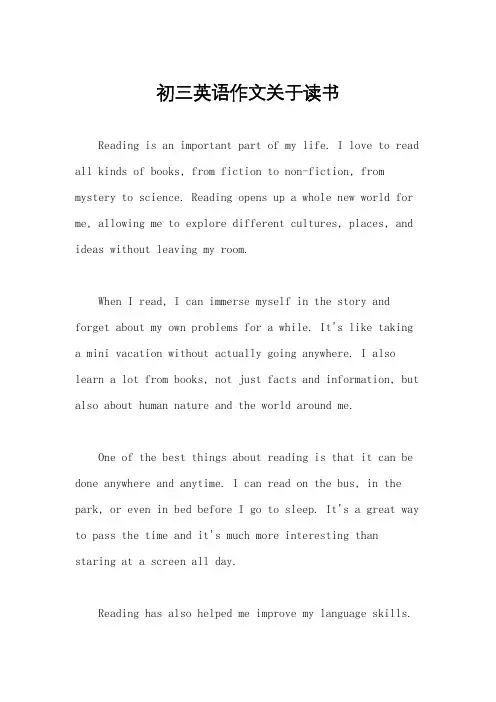 初三英语作文关于读书

Reading is an important part of my life. I love to read all kinds of books, from fiction to non-fiction, from mystery to science. Reading opens up a whole new world for me, allowing me to explore different cultures, places, and ideas without leaving my room.

When I read, I can immerse myself in the story and forget about my own problems for a while. It's like taking a mini vacation without actually going anywhere. I also learn a lot from books, not just facts and information, but also about human nature and the world around me.

One of the best things about reading is that it can be done anywhere and anytime. I can read on the bus, in the park, or even in bed before I go to sleep. It's a great way to pass the time and it's much more interesting than staring at a screen all day.

Reading has also helped me improve my language skills.